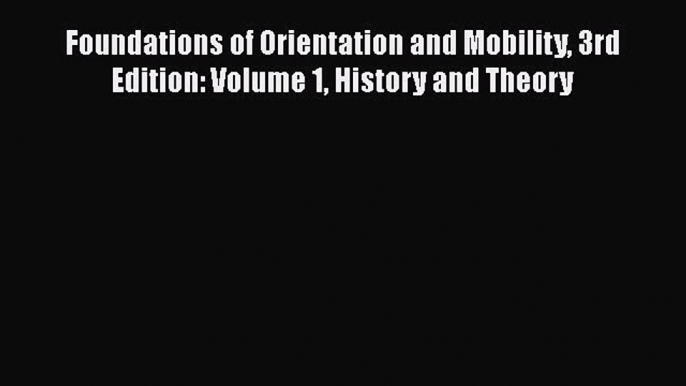 Foundations of Orientation and Mobility, 3rd Edition: Volume 1, History and Theory